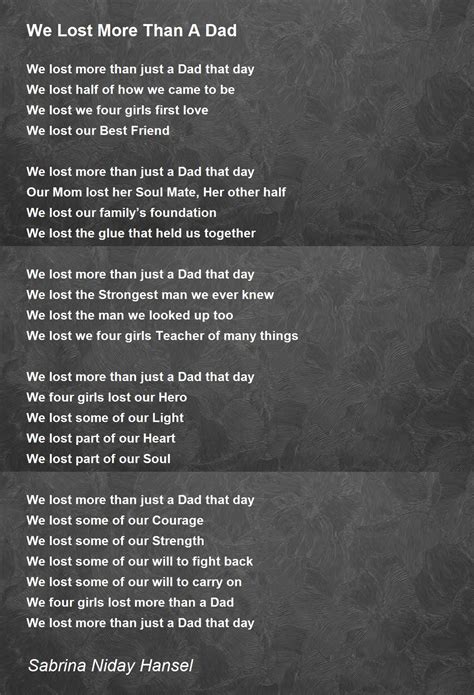 We Lost More Than A Dad

We lost more than just a Dad that day
We lost half of how we came to be
We lost we four girls first love
We lost our Best Friend

We lost more than just a Dad that day
Our Mom lost her Soul Mate, Her other half
We lost our family's foundation
We lost the glue that held us together

We lost more than just a Dad that day
We lost the Strongest man we ever knew
We lost the man we looked up too
We lost we four girls Teacher of many things

We lost more than just a Dad that day
We four girls lost our Hero
We lost some of our Light
We lost part of our Heart
We lost part of our Soul

We lost more than just a Dad that day
We lost some of our Courage
We lost some of our Strength
We lost some of our will to fight back
We lost some of our will to carry on
We four girls lost more than a Dad
We lost more than just a Dad that day

Sabrina Niday Hansel